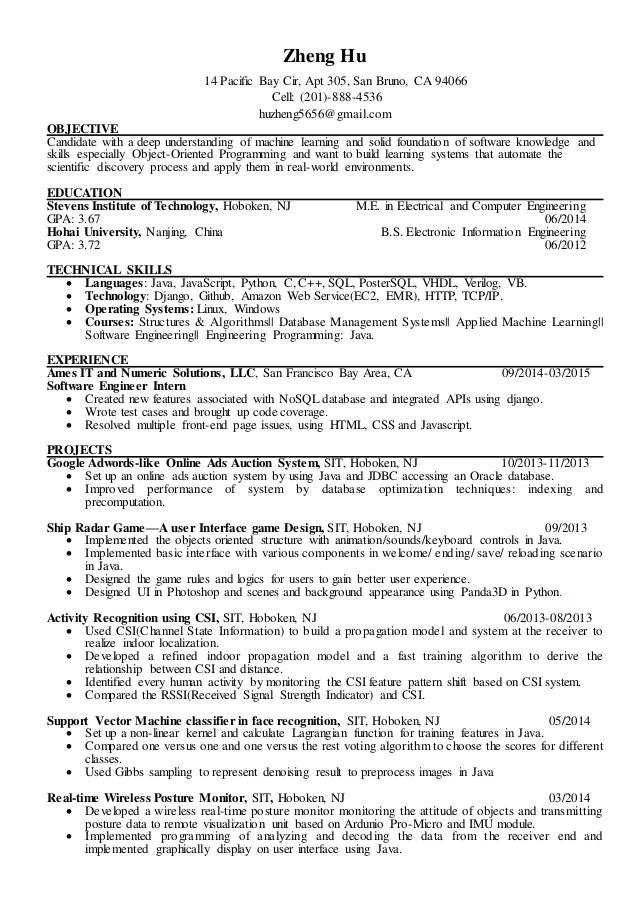 Zheng Hu
14 Pacific Bay Cir, Apt 305, San Bruno, CA 94066
Cell: (201)-888-4536
huzheng5656@gmail.com

OBJECTIVE
Candidate with a deep understanding of machine learning and solid foundation of software knowledge and skills especially Object-Oriented Programming and want to build learning systems that automate the scientific discovery process and apply them in real-world environments.

EDUCATION
Stevens Institute of Technology, Hoboken, NJ M.E. in Electrical and Computer Engineering
GPA: 3.67 06/2014
Hohai University, Nanjing, China B.S. Electronic Information Engineering
GPA: 3.72 06/2012

TECHNICAL SKILLS
• Languages: Java, JavaScript, Python, C, C++, SQL, PosterSQL, VHDL, Verilog, VB.
• Technology: Django, Github, Amazon Web Service(EC2, EMR), HTTP, TCP/IP.
• Operating Systems: Linux, Windows
• Courses: Structures & Algorithms|| Database Management Systems|| Applied Machine Learning|| Software Engineering|| Engineering Programming: Java.

EXPERIENCE
Ames IT and Numeric Solutions, LLC, San Francisco Bay Area, CA 09/2014-03/2015
Software Engineer Intern
• Created new features associated with NoSQL database and integrated APIs using django.
• Wrote test cases and brought up code coverage.
• Resolved multiple front-end page issues, using HTML, CSS and Javascript.

PROJECTS
Google Adwords-like Online Ads Auction System, SIT, Hoboken, NJ 10/2013-11/2013
• Set up an online ads auction system by using Java and JDBC accessing an Oracle database.
• Improved performance of system by database optimization techniques: indexing and precomputation.

Ship Radar Game—A user Interface game Design, SIT, Hoboken, NJ 09/2013
• Implemented the objects oriented structure with animation/sounds/keyboard controls in Java.
• Implemented basic interface with various components in welcome/ ending/ save/ reloading scenario in Java.
• Designed the game rules and logics for users to gain better user experience.
• Designed UI in Photoshop and scenes and background appearance using Panda3D in Python.

Activity Recognition using CSI, SIT, Hoboken, NJ 06/2013-08/2013
• Used CSI(Channel State Information) to build a propagation model and system at the receiver to realize indoor localization.
• Developed a refined indoor propagation model and a fast training algorithm to derive the relationship between CSI and distance.
• Identified every human activity by monitoring the CSI feature pattern shift based on CSI system.
• Compared the RSSI(Received Signal Strength Indicator) and CSI.

Support Vector Machine classifier in face recognition, SIT, Hoboken, NJ 05/2014
• Set up a non-linear kernel and calculate Lagrangian function for training features in Java.
• Compared one versus one and one versus the rest voting algorithm to choose the scores for different classes.
• Used Gibbs sampling to represent denoising result to preprocess images in Java

Real-time Wireless Posture Monitor, SIT, Hoboken, NJ 03/2014
• Developed a wireless real-time posture monitor monitoring the attitude of objects and transmitting posture data to remote visualization unit based on Ardunio Pro-Micro and IMU module.
• Implemented programming of analyzing and decoding the data from the receiver end and implemented graphically display on user interface using Java.